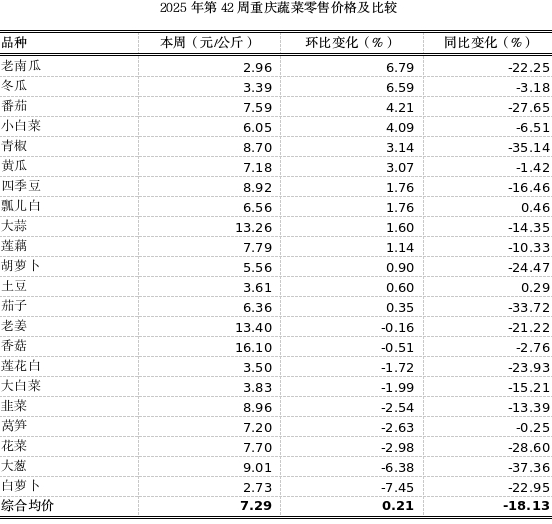 2025 年第 42 周重庆蔬菜零售价格及比较

| 品种 | 本周（元/公斤） | 环比变化（%） | 同比变化（%） |
|---|---|---|---|
| 老南瓜 | 2.96 | 6.79 | -22.25 |
| 冬瓜 | 3.39 | 6.59 | -3.18 |
| 番茄 | 7.59 | 4.21 | -27.65 |
| 小白菜 | 6.05 | 4.09 | -6.51 |
| 青椒 | 8.70 | 3.14 | -35.14 |
| 黄瓜 | 7.18 | 3.07 | -1.42 |
| 四季豆 | 8.92 | 1.76 | -16.46 |
| 瓢儿白 | 6.56 | 1.76 | 0.46 |
| 大蒜 | 13.26 | 1.60 | -14.35 |
| 莲藕 | 7.79 | 1.14 | -10.33 |
| 胡萝卜 | 5.56 | 0.90 | -24.47 |
| 土豆 | 3.61 | 0.60 | 0.29 |
| 茄子 | 6.36 | 0.35 | -33.72 |
| 老姜 | 13.40 | -0.16 | -21.22 |
| 香菇 | 16.10 | -0.51 | -2.76 |
| 莲花白 | 3.50 | -1.72 | -23.93 |
| 大白菜 | 3.83 | -1.99 | -15.21 |
| 韭菜 | 8.96 | -2.54 | -13.39 |
| 莴笋 | 7.20 | -2.63 | -0.25 |
| 花菜 | 7.70 | -2.98 | -28.60 |
| 大葱 | 9.01 | -6.38 | -37.36 |
| 白萝卜 | 2.73 | -7.45 | -22.95 |
| 综合均价 | 7.29 | 0.21 | -18.13 |